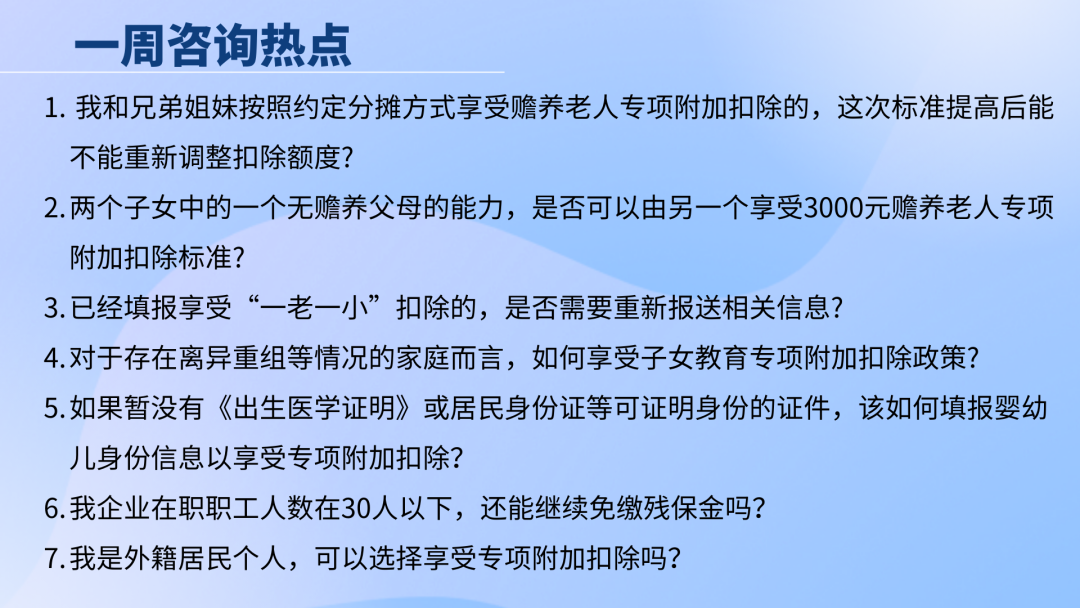 一周咨询热点

1.我和兄弟姐妹按照约定分摊方式享受赡养老人专项附加扣除的，这次标准提高后能不能重新调整扣除额度？

2.两个子女中的一个无赡养父母的能力，是否可以由另一个享受3000元赡养老人专项附加扣除标准？

3.已经填报享受“一老一小”扣除的，是否需要重新报送相关信息？

4.对于存在离异重组等情况的家庭而言，如何享受子女教育专项附加扣除政策？

5.如果暂没有《出生医学证明》或居民身份证等可证明身份的证件，该如何填报婴幼儿身份信息以享受专项附加扣除？

6.我企业在职职工人数在30人以下，还能继续免缴残保金吗？

7.我是外籍居民个人，可以选择享受专项附加扣除吗？